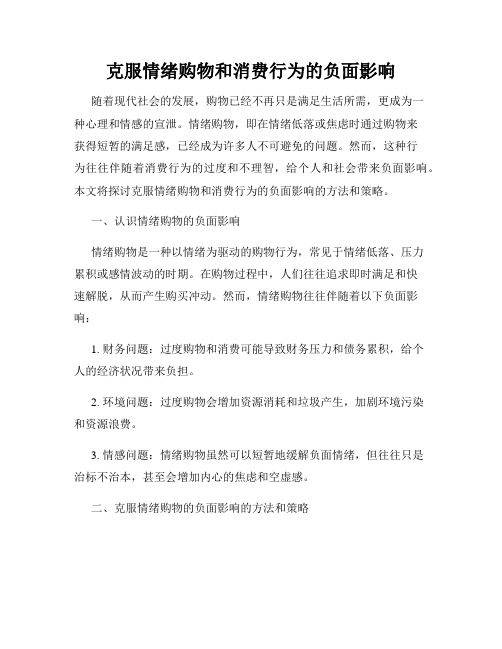 克服情绪购物和消费行为的负面影响

随着现代社会的发展，购物已经不再只是满足生活所需，更成为一种心理和情感的宣泄。情绪购物，即在情绪低落或焦虑时通过购物来获得短暂的满足感，已经成为许多人不可避免的问题。然而，这种行为往往伴随着消费行为的过度和不理智，给个人和社会带来负面影响。本文将探讨克服情绪购物和消费行为的负面影响的方法和策略。

一、认识情绪购物的负面影响

情绪购物是一种以情绪为驱动的购物行为，常见于情绪低落、压力累积或感情波动的时期。在购物过程中，人们往往追求即时满足和快速解脱，从而产生购买冲动。然而，情绪购物往往伴随着以下负面影响：

1. 财务问题：过度购物和消费可能导致财务压力和债务累积，给个人的经济状况带来负担。

2. 环境问题：过度购物会增加资源消耗和垃圾产生，加剧环境污染和资源浪费。

3. 情感问题：情绪购物虽然可以短暂地缓解负面情绪，但往往只是治标不治本，甚至会增加内心的焦虑和空虚感。

二、克服情绪购物的负面影响的方法和策略